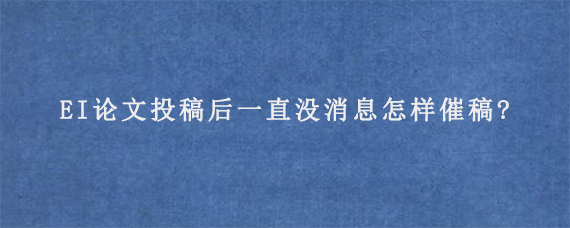 EI论文投稿后一直没消息怎样催稿?